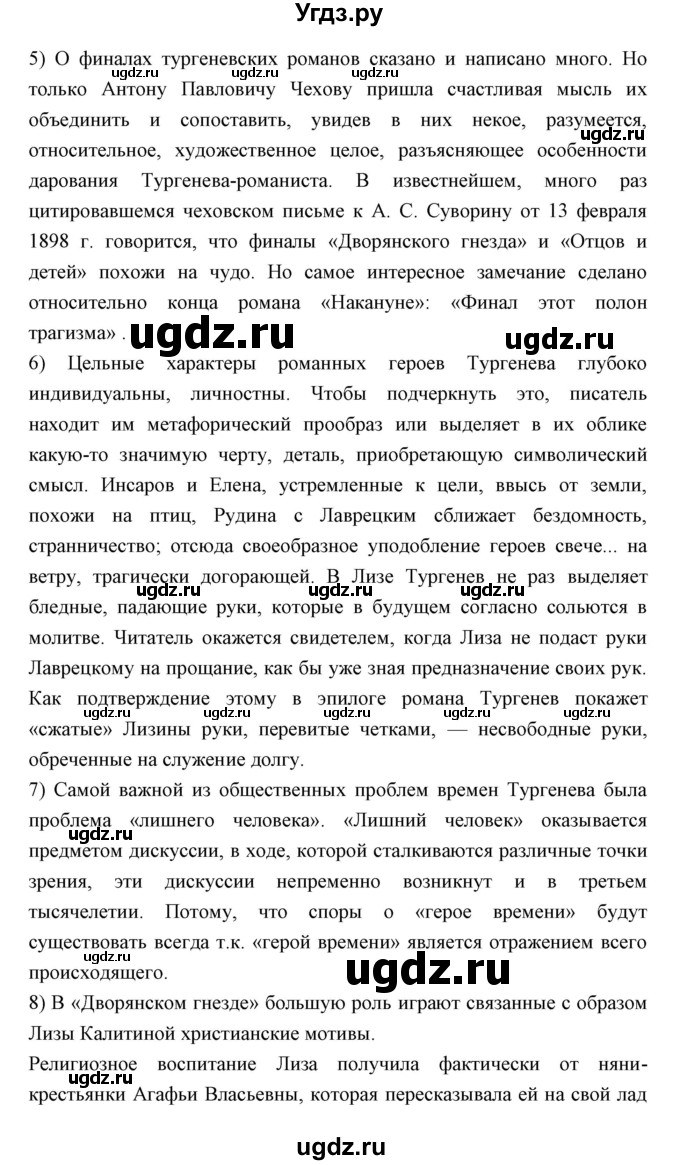 Угдз.ру

5) О финалах тургеневских романов сказано и написано много. Но только Антону Павловичу Чехову пришла счастливая мысль их объединить и сопоставить, увидев в них некое, разумеется, относительное, художественное целое, разъясняющее особенности дарования Тургенева-романиста. В известнейшем, много раз цитировавшемся чеховском письме к А. С. Суворину от 13 февраля 1898 г. говорится, что финалы «Дворянского гнезда» и «Отцов и детей» похожи на чудо. Но самое интересное замечание сделано относительно конца романа «Накануне»: «Финал этот полон трагизма» .

6) Цельные характеры романных героев Тургенева глубоко индивидуальны, личностны. Чтобы подчеркнуть это, писатель находит им метафорический прообраз или выделяет в их облике какую-то значимую черту, деталь, приобретающую символический смысл. Инсаров и Елена, устремленные к цели, ввысь от земли, похожи на птиц, Рудина с Лаврецким сближает бездомность, странничество; отсюда своеобразное уподобление героев свече... на ветру, трагически догорающей. В Лизе Тургенев не раз выделяет бледные, падающие руки, которые в будущем согласно сольются в молитве. Читатель окажется свидетелем, когда Лиза не подаст руки Лаврецкому на прощание, как бы уже зная предназначение своих рук. Как подтверждение этому в эпилоге романа Тургенев покажет «сжатые» Лизины руки, перевитые четками, — несвободные руки, обреченные на служение долгу.

7) Самой важной из общественных проблем времен Тургенева была проблема «лишнего человека». «Лишний человек» оказывается предметом дискуссии, в ходе, которой сталкиваются различные точки зрения, эти дискуссии непременно возникнут и в третьем тысячелетии. Потому, что споры о «герое времени» будут существовать всегда т.к. «герой времени» является отражением всего происходящего.

8) В «Дворянском гнезде» большую роль играют связанные с образом Лизы Калитиной христианские мотивы.

Религиозное воспитание Лиза получила фактически от няни-крестьянки Агафьи Власьевны, которая пересказывала ей на свой лад

ugdz.ru